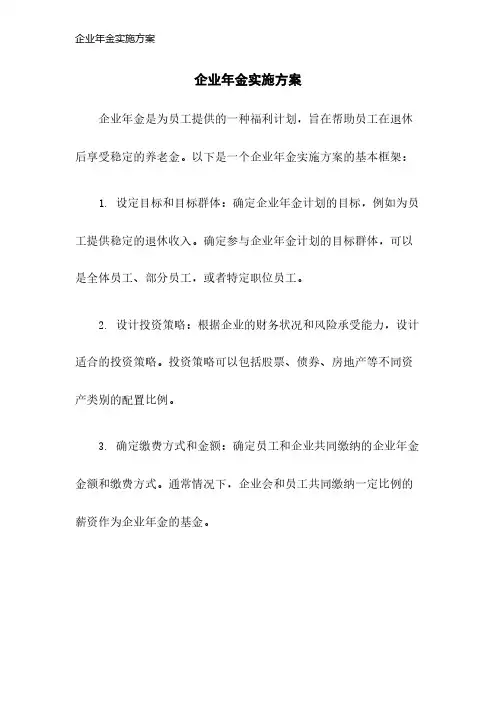 企业年金实施方案

企业年金实施方案

企业年金是为员工提供的一种福利计划，旨在帮助员工在退休后享受稳定的养老金。以下是一个企业年金实施方案的基本框架：

1. 设定目标和目标群体：确定企业年金计划的目标，例如为员工提供稳定的退休收入。确定参与企业年金计划的目标群体，可以是全体员工、部分员工，或者特定职位员工。

2. 设计投资策略：根据企业的财务状况和风险承受能力，设计适合的投资策略。投资策略可以包括股票、债券、房地产等不同资产类别的配置比例。

3. 确定缴费方式和金额：确定员工和企业共同缴纳的企业年金金额和缴费方式。通常情况下，企业会和员工共同缴纳一定比例的薪资作为企业年金的基金。